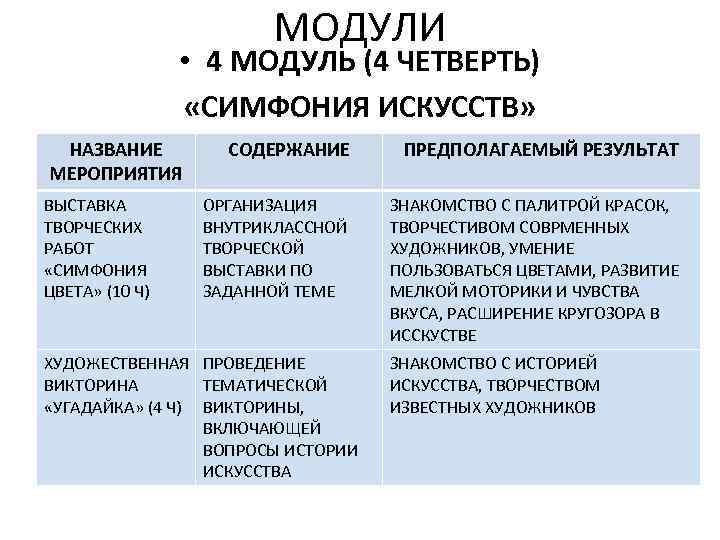 МОДУЛИ

• 4 МОДУЛЬ (4 ЧЕТВЕРТЬ)

«СИМФОНИЯ ИСКУССТВ»

| НАЗВАНИЕ МЕРОПРИЯТИЯ | СОДЕРЖАНИЕ | ПРЕДПОЛАГАЕМЫЙ РЕЗУЛЬТАТ |
|---|---|---|
| ВЫСТАВКА ТВОРЧЕСКИХ РАБОТ «СИМФОНИЯ ЦВЕТА» (10 Ч) | ОРГАНИЗАЦИЯ ВНУТРИКЛАССНОЙ ТВОРЧЕСКОЙ ВЫСТАВКИ ПО ЗАДАННОЙ ТЕМЕ | ЗНАКОМСТВО С ПАЛИТРОЙ КРАСОК, ТВОРЧЕСТИВОМ СОВРМЕННЫХ ХУДОЖНИКОВ, УМЕНИЕ ПОЛЬЗОВАТЬСЯ ЦВЕТАМИ, РАЗВИТИЕ МЕЛКОЙ МОТОРИКИ И ЧУВСТВА ВКУСА, РАСШИРЕНИЕ КРУГОЗОРА В ИССКУСТВЕ |
| ХУДОЖЕСТВЕННАЯ ВИКТОРИНА «УГАДАЙКА» (4 Ч) | ПРОВЕДЕНИЕ ТЕМАТИЧЕСКОЙ ВИКТОРИНЫ, ВКЛЮЧАЮЩЕЙ ВОПРОСЫ ИСТОРИИ ИСКУССТВА | ЗНАКОМСТВО С ИСТОРИЕЙ ИСКУССТВА, ТВОРЧЕСТВОМ ИЗВЕСТНЫХ ХУДОЖНИКОВ |